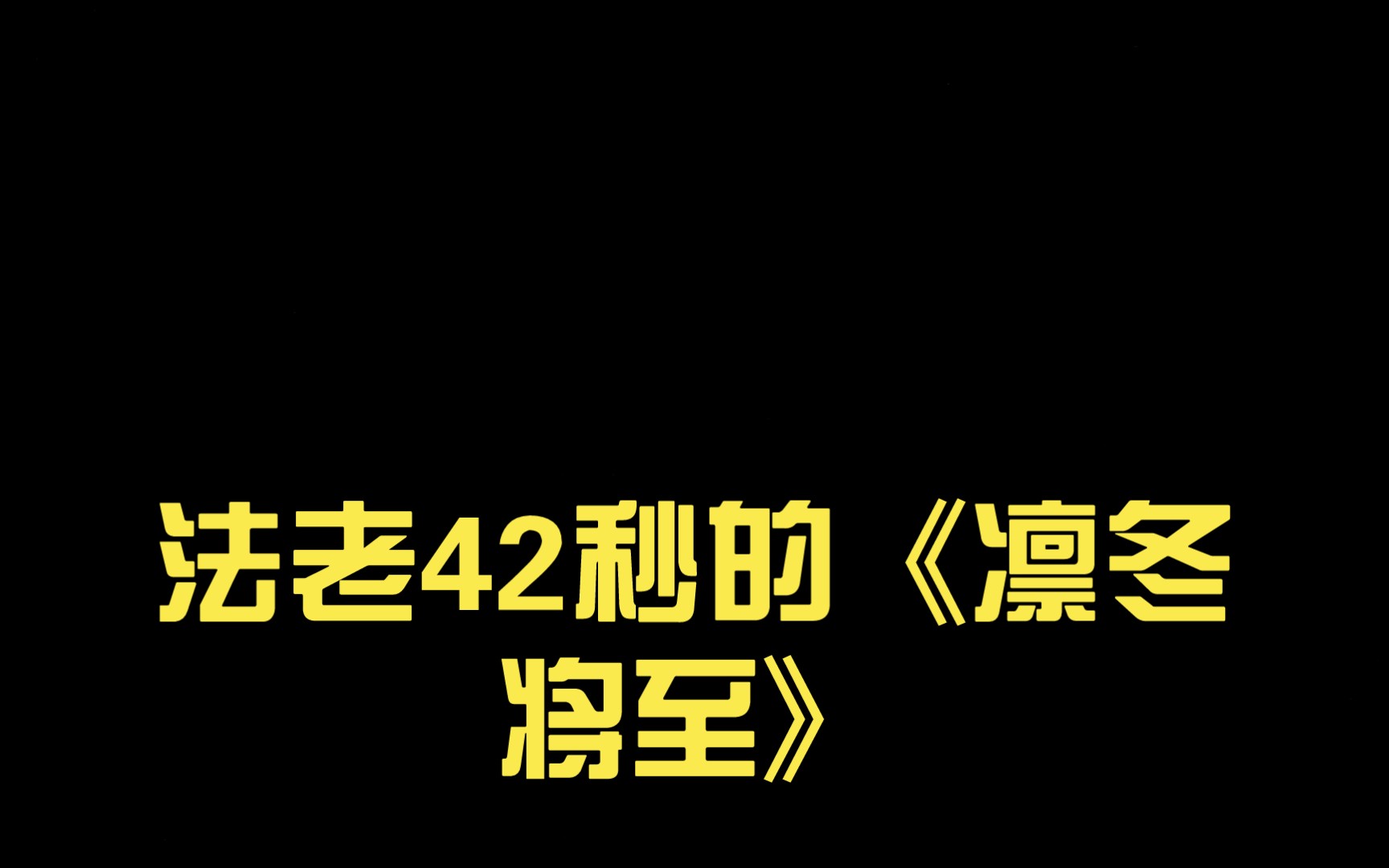 法老42秒的《凛冬将至》